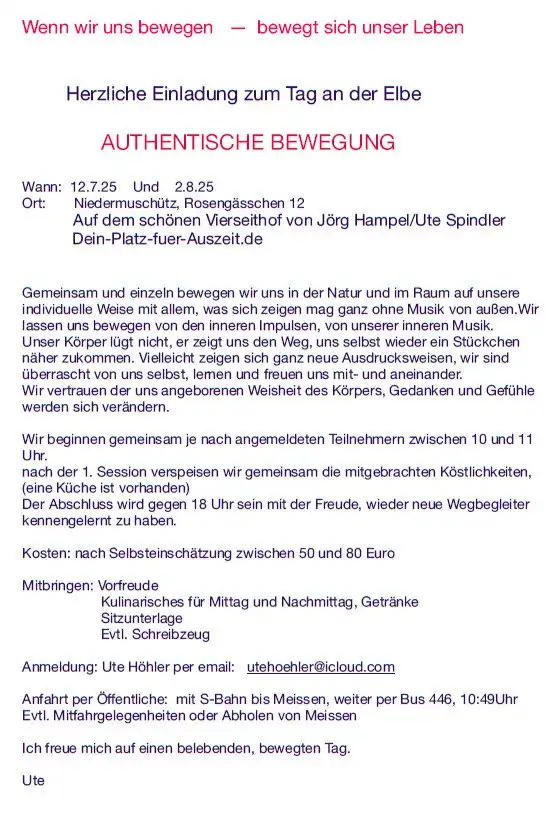 Wenn wir uns bewegen — bewegt sich unser Leben

Herzliche Einladung zum Tag an der Elbe

AUTHENTISCHE BEWEGUNG

Wann: 12.7.25 Und 2.8.25
Ort: Niedermuschütz, Rosengässchen 12
Auf dem schönen Vierseithof von Jörg Hampel/Ute Spindler
Dein-Platz-fuer-Auszeit.de

Gemeinsam und einzeln bewegen wir uns in der Natur und im Raum auf unsere individuelle Weise mit allem, was sich zeigen mag ganz ohne Musik von außen.Wir lassen uns bewegen von den inneren Impulsen, von unserer inneren Musik.
Unser Körper lügt nicht, er zeigt uns den Weg, uns selbst wieder ein Stückchen näher zukommen. Vielleicht zeigen sich ganz neue Ausdrucksweisen, wir sind überrascht von uns selbst, lernen und freuen uns mit- und aneinander.
Wir vertrauen der uns angeborenen Weisheit des Körpers, Gedanken und Gefühle werden sich verändern.

Wir beginnen gemeinsam je nach angemeldeten Teilnehmern zwischen 10 und 11 Uhr.
nach der 1. Session verspeisen wir gemeinsam die mitgebrachten Köstlichkeiten, (eine Küche ist vorhanden)
Der Abschluss wird gegen 18 Uhr sein mit der Freude, wieder neue Wegbegleiter kennengelernt zu haben.

Kosten: nach Selbsteinschätzung zwischen 50 und 80 Euro

Mitbringen: Vorfreude
Kulinarisches für Mittag und Nachmittag, Getränke
Sitzunterlage
Evtl. Schreibzeug

Anmeldung: Ute Höhler per email: utehoehler@icloud.com

Anfahrt per Öffentliche: mit S-Bahn bis Meissen, weiter per Bus 446, 10:49Uhr
Evtl. Mitfahrgelegenheiten oder Abholen von Meissen

Ich freue mich auf einen belebenden, bewegten Tag.

Ute